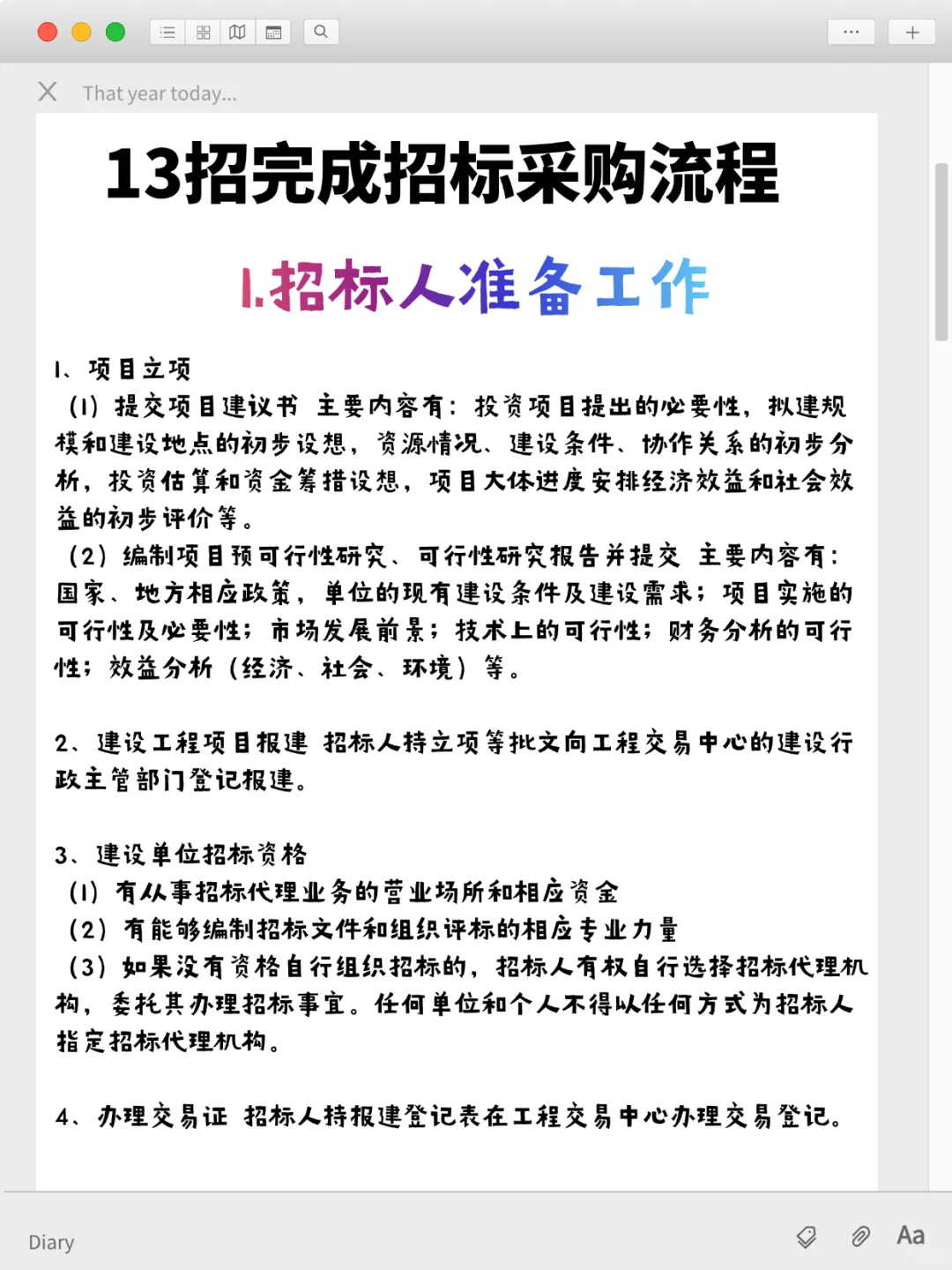 That year today...

13招完成招标采购流程

1.招标人准备工作

1、项目立项
（1）提交项目建议书 主要内容有：投资项目提出的必要性，拟建规模和建设地点的初步设想，资源情况、建设条件、协作关系的初步分析，投资估算和资金筹措设想，项目大体进度安排经济效益和社会效益的初步评价等。
（2）编制项目预可行性研究、可行性研究报告并提交 主要内容有：国家、地方相应政策，单位的现有建设条件及建设需求；项目实施的可行性及必要性；市场发展前景；技术上的可行性；财务分析的可行性；效益分析（经济、社会、环境）等。

2、建设工程项目报建 招标人持立项等批文向工程交易中心的建设行政主管部门登记报建。

3、建设单位招标资格
（1）有从事招标代理业务的营业场所和相应资金
（2）有能够编制招标文件和组织评标的相应专业力量
（3）如果没有资格自行组织招标的，招标人有权自行选择招标代理机构，委托其办理招标事宜。任何单位和个人不得以任何方式为招标人指定招标代理机构。

4、办理交易证 招标人持报建登记表在工程交易中心办理交易登记。

Diary

Aa